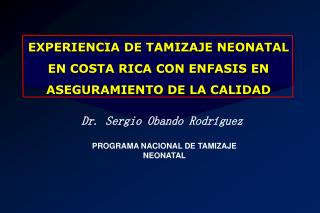 EXPERIENCIA DE TAMIZAJE NEONATAL EN COSTA RICA CON ENFASIS EN ASEGURAMIENTO DE LA CALIDAD

Dr. Sergio Obando Rodríguez

PROGRAMA NACIONAL DE TAMIZAJE NEONATAL